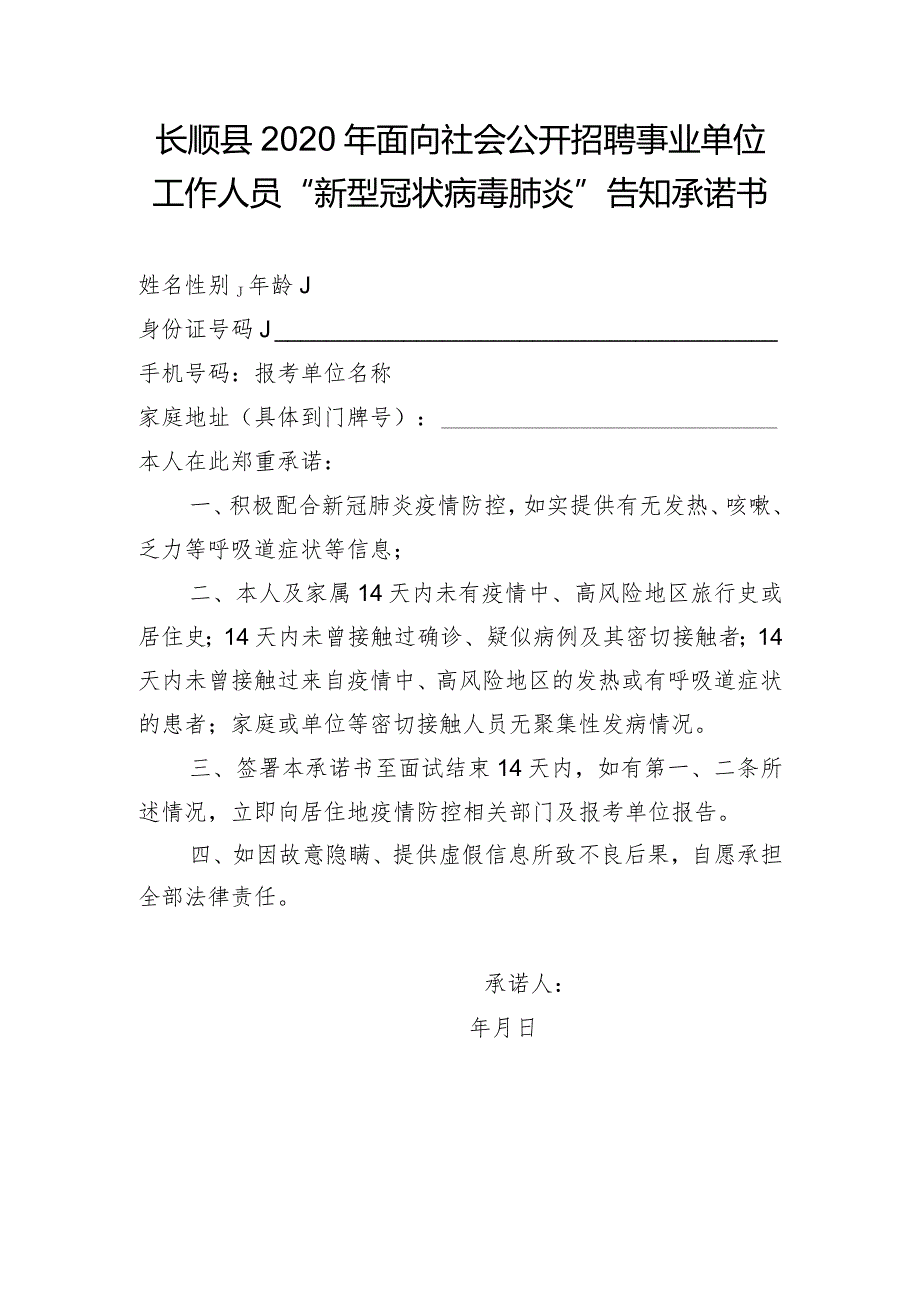 长顺县2020年面向社会公开招聘事业单位工作人员“新型冠状病毒肺炎”告知承诺书

姓名性别 J 年龄 J

身份证号码 J

手机号码：报考单位名称

家庭地址（具体到门牌号）：

本人在此郑重承诺：

一、积极配合新冠肺炎疫情防控，如实提供有无发热、咳嗽、乏力等呼吸道症状等信息；

二、本人及家属14天内未有疫情中、高风险地区旅行史或居住史；14天内未曾接触过确诊、疑似病例及其密切接触者；14天内未曾接触过来自疫情中、高风险地区的发热或有呼吸道症状的患者；家庭或单位等密切接触人员无聚集性发病情况。

三、签署本承诺书至面试结束14天内，如有第一、二条所述情况，立即向居住地疫情防控相关部门及报考单位报告。

四、如因故意隐瞒、提供虚假信息所致不良后果，自愿承担全部法律责任。

承诺人：

年月日